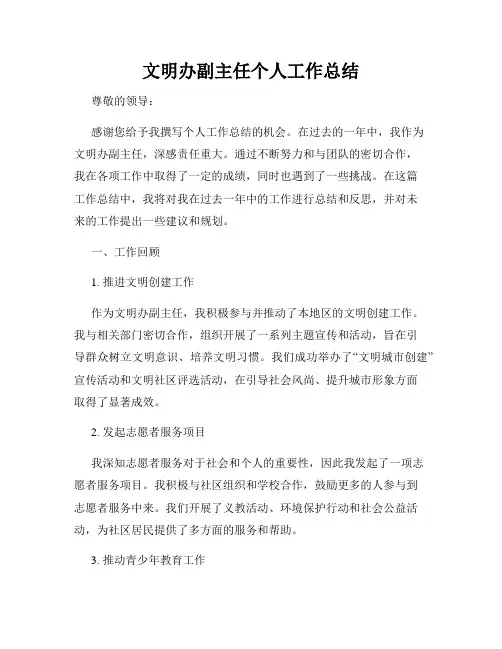 文明办副主任个人工作总结

尊敬的领导：

感谢您给予我撰写个人工作总结的机会。在过去的一年中，我作为文明办副主任，深感责任重大。通过不断努力和与团队的密切合作，我在各项工作中取得了一定的成绩，同时也遇到了一些挑战。在这篇工作总结中，我将对我在过去一年中的工作进行总结和反思，并对未来的工作提出一些建议和规划。

一、工作回顾

1. 推进文明创建工作

作为文明办副主任，我积极参与并推动了本地区的文明创建工作。我与相关部门密切合作，组织开展了一系列主题宣传和活动，旨在引导群众树立文明意识、培养文明习惯。我们成功举办了“文明城市创建”宣传活动和文明社区评选活动，在引导社会风尚、提升城市形象方面取得了显著成效。

2. 发起志愿者服务项目

我深知志愿者服务对于社会和个人的重要性，因此我发起了一项志愿者服务项目。我积极与社区组织和学校合作，鼓励更多的人参与到志愿者服务中来。我们开展了义教活动、环境保护行动和社会公益活动，为社区居民提供了多方面的服务和帮助。

3. 推动青少年教育工作